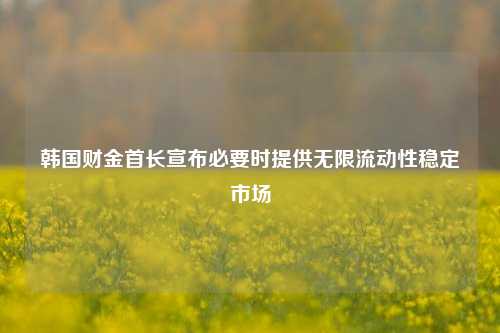 韩国财金首长宣布必要时提供无限流动性稳定市场